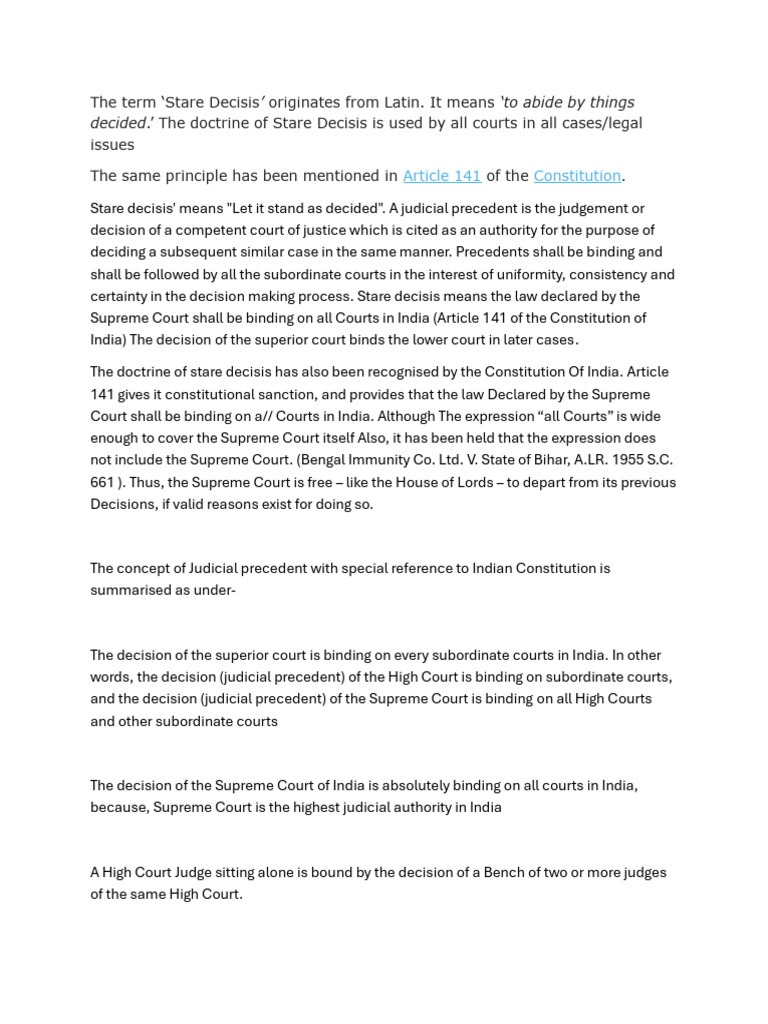 The term ‘Stare Decisis’ originates from Latin. It means ‘to abide by things decided.’ The doctrine of Stare Decisis is used by all courts in all cases/legal issues

The same principle has been mentioned in Article 141 of the Constitution.

Stare decisis' means "Let it stand as decided". A judicial precedent is the judgement or decision of a competent court of justice which is cited as an authority for the purpose of deciding a subsequent similar case in the same manner. Precedents shall be binding and shall be followed by all the subordinate courts in the interest of uniformity, consistency and certainty in the decision making process. Stare decisis means the law declared by the Supreme Court shall be binding on all Courts in India (Article 141 of the Constitution of India) The decision of the superior court binds the lower court in later cases.

The doctrine of stare decisis has also been recognised by the Constitution Of India. Article 141 gives it constitutional sanction, and provides that the law Declared by the Supreme Court shall be binding on a// Courts in India. Although The expression “all Courts” is wide enough to cover the Supreme Court itself Also, it has been held that the expression does not include the Supreme Court. (Bengal Immunity Co. Ltd. V. State of Bihar, A.LR. 1955 S.C. 661 ). Thus, the Supreme Court is free – like the House of Lords – to depart from its previous Decisions, if valid reasons exist for doing so.

The concept of Judicial precedent with special reference to Indian Constitution is summarised as under-

The decision of the superior court is binding on every subordinate courts in India. In other words, the decision (judicial precedent) of the High Court is binding on subordinate courts, and the decision (judicial precedent) of the Supreme Court is binding on all High Courts and other subordinate courts

The decision of the Supreme Court of India is absolutely binding on all courts in India, because, Supreme Court is the highest judicial authority in India

A High Court Judge sitting alone is bound by the decision of a Bench of two or more judges of the same High Court.